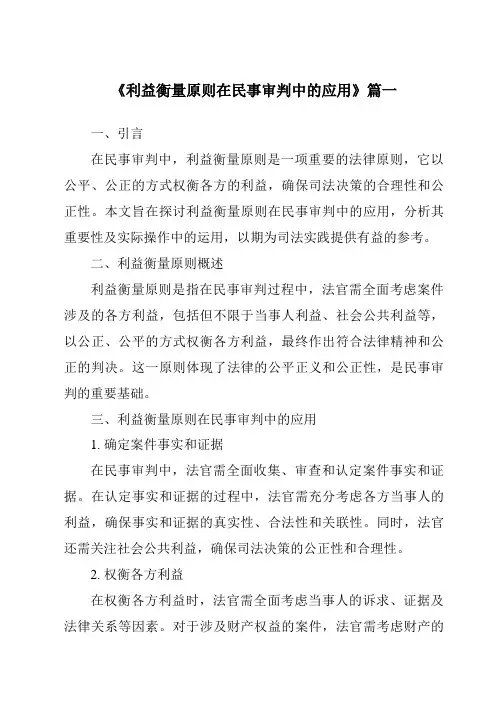 《利益衡量原则在民事审判中的应用》篇一

一、引言

在民事审判中，利益衡量原则是一项重要的法律原则，它以公平、公正的方式权衡各方的利益，确保司法决策的合理性和公正性。本文旨在探讨利益衡量原则在民事审判中的应用，分析其重要性及实际操作中的运用，以期为司法实践提供有益的参考。

二、利益衡量原则概述

利益衡量原则是指在民事审判过程中，法官需全面考虑案件涉及的各方利益，包括但不限于当事人利益、社会公共利益等，以公正、公平的方式权衡各方利益，最终作出符合法律精神和公正的判决。这一原则体现了法律的公平正义和公正性，是民事审判的重要基础。

三、利益衡量原则在民事审判中的应用

1. 确定案件事实和证据

在民事审判中，法官需全面收集、审查和认定案件事实和证据。在认定事实和证据的过程中，法官需充分考虑各方当事人的利益，确保事实和证据的真实性、合法性和关联性。同时，法官还需关注社会公共利益，确保司法决策的公正性和合理性。

2. 权衡各方利益

在权衡各方利益时，法官需全面考虑当事人的诉求、证据及法律关系等因素。对于涉及财产权益的案件，法官需考虑财产的